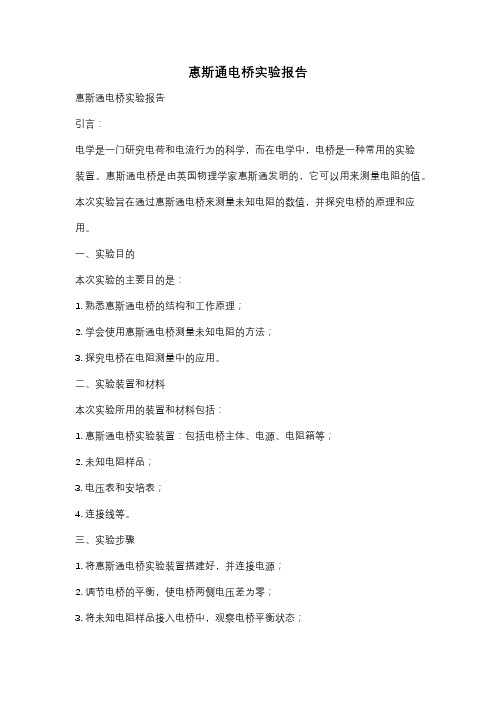 惠斯通电桥实验报告

惠斯通电桥实验报告

引言：

电学是一门研究电荷和电流行为的科学，而在电学中，电桥是一种常用的实验装置。惠斯通电桥是由英国物理学家惠斯通发明的，它可以用来测量电阻的值。本次实验旨在通过惠斯通电桥来测量未知电阻的数值，并探究电桥的原理和应用。

一、实验目的

本次实验的主要目的是：

1. 熟悉惠斯通电桥的结构和工作原理；

2. 学会使用惠斯通电桥测量未知电阻的方法；

3. 探究电桥在电阻测量中的应用。

二、实验装置和材料

本次实验所用的装置和材料包括：

1. 惠斯通电桥实验装置：包括电桥主体、电源、电阻箱等；

2. 未知电阻样品；

3. 电压表和安培表；

4. 连接线等。

三、实验步骤

1. 将惠斯通电桥实验装置搭建好，并连接电源；

2. 调节电桥的平衡，使电桥两侧电压差为零；

3. 将未知电阻样品接入电桥中，观察电桥平衡状态；